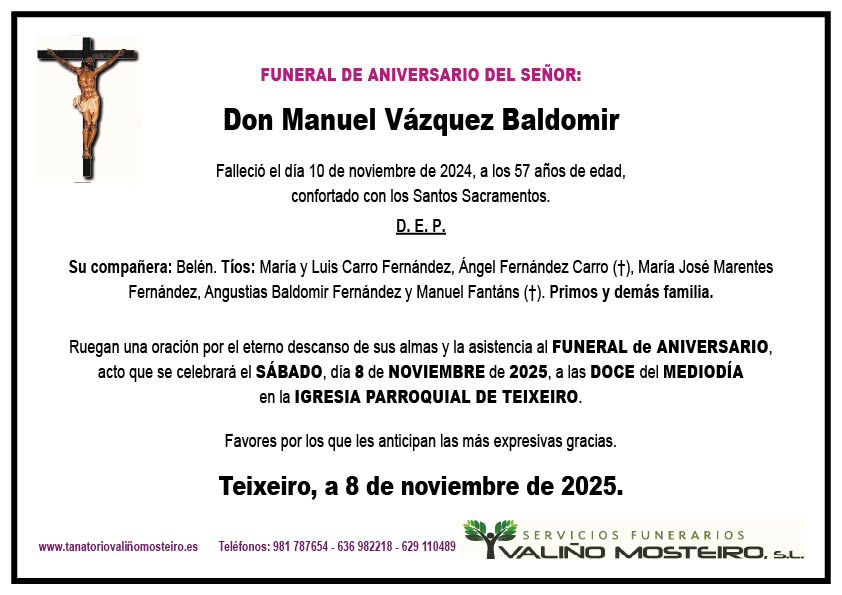 FUNERAL DE ANIVERSARIO DEL SEÑOR:

Don Manuel Vázquez Baldomir

Falleció el día 10 de noviembre de 2024, a los 57 años de edad, confortado con los Santos Sacramentos.

D. E. P.

Su compañera: Belén. Tíos: María y Luis Carro Fernández, Ángel Fernández Carro (†), María José Marentes Fernández, Angustias Baldomir Fernández y Manuel Fantáns (†). Primos y demás familia.

Ruegan una oración por el eterno descanso de sus almas y la asistencia al FUNERAL de ANIVERSARIO, acto que se celebrará el SÁBADO, día 8 de NOVIEMBRE de 2025, a las DOCE del MEDIODÍA en la IGRESIA PARROQUIAL DE TEIXEIRO.

Favores por los que les anticipan las más expresivas gracias.

Teixeiro, a 8 de noviembre de 2025.

www.tanatoriovaliñomosteiro.es Teléfonos: 981 787654 - 636 982218 - 629 110489

SERVICIOS FUNERARIOS
VALIÑO MOSTEIRO, S.L.